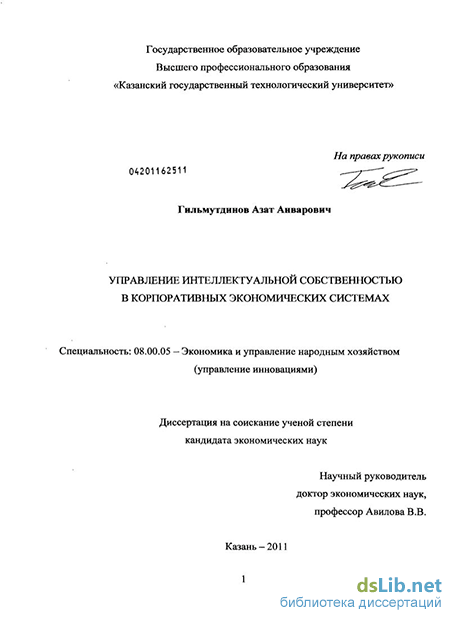 Государственное образовательное учреждение
Высшего профессионального образования
«Казанский государственный технологический университет»

На правах рукописи

04201162511

Гильмутдинов Азат Анварович

УПРАВЛЕНИЕ ИНТЕЛЛЕКТУАЛЬНОЙ СОБСТВЕННОСТЬЮ
В КОРПОРАТИВНЫХ ЭКОНОМИЧЕСКИХ СИСТЕМАХ

Специальность: 08.00.05 – Экономика и управление народным хозяйством
(управление инновациями)

Диссертация на соискание ученой степени
кандидата экономических наук

Научный руководитель
доктор экономических наук,
профессор Авилова В.В.

Казань – 2011

1

dsLib.net
библиотека диссертаций